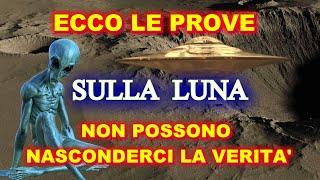 ECCO LE PROVE

SULLA LUNA

NON POSSONO NASCONDERCI LA VERITA'